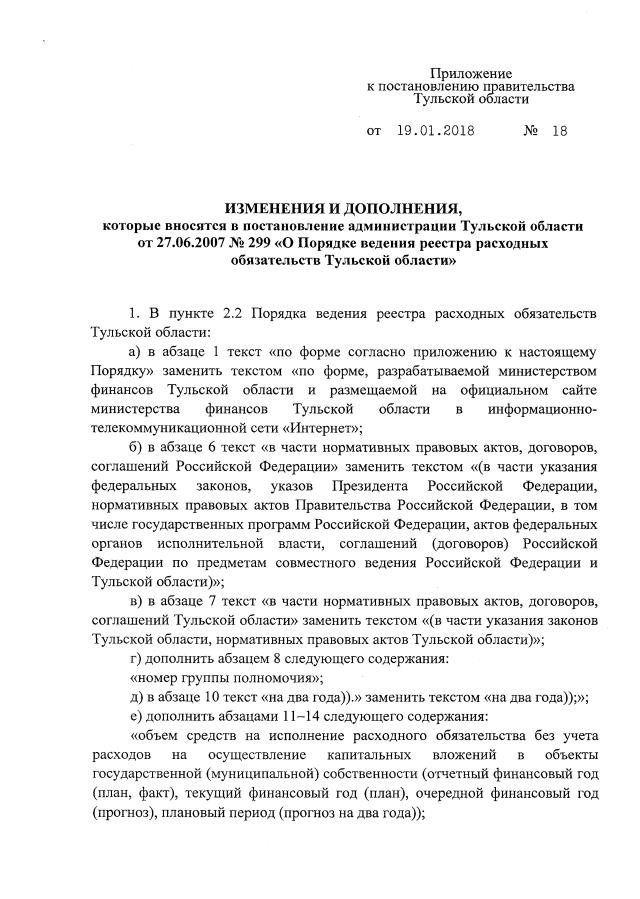 Приложение
к постановлению правительства
Тульской области

от 19.01.2018 № 18

ИЗМЕНЕНИЯ И ДОПОЛНЕНИЯ,
которые вносятся в постановление администрации Тульской области от 27.06.2007 № 299 «О Порядке ведения реестра расходных обязательств Тульской области»

1. В пункте 2.2 Порядка ведения реестра расходных обязательств Тульской области:

а) в абзаце 1 текст «по форме согласно приложению к настоящему Порядку» заменить текстом «по форме, разрабатываемой министерством финансов Тульской области и размещаемой на официальном сайте министерства финансов Тульской области в информационно-телекоммуникационной сети «Интернет»;

б) в абзаце 6 текст «в части нормативных правовых актов, договоров, соглашений Российской Федерации» заменить текстом «(в части указания федеральных законов, указов Президента Российской Федерации, нормативных правовых актов Правительства Российской Федерации, в том числе государственных программ Российской Федерации, актов федеральных органов исполнительной власти, соглашений (договоров) Российской Федерации по предметам совместного ведения Российской Федерации и Тульской области)»;

в) в абзаце 7 текст «в части нормативных правовых актов, договоров, соглашений Тульской области» заменить текстом «(в части указания законов Тульской области, нормативных правовых актов Тульской области)»;

г) дополнить абзацем 8 следующего содержания:

«номер группы полномочия»;

д) в абзаце 10 текст «на два года)).» заменить текстом «на два года));»;

е) дополнить абзацами 11–14 следующего содержания:

«объем средств на исполнение расходного обязательства без учета расходов на осуществление капитальных вложений в объекты государственной (муниципальной) собственности (отчетный финансовый год (план, факт), текущий финансовый год (план), очередной финансовый год (прогноз), плановый период (прогноз на два года));